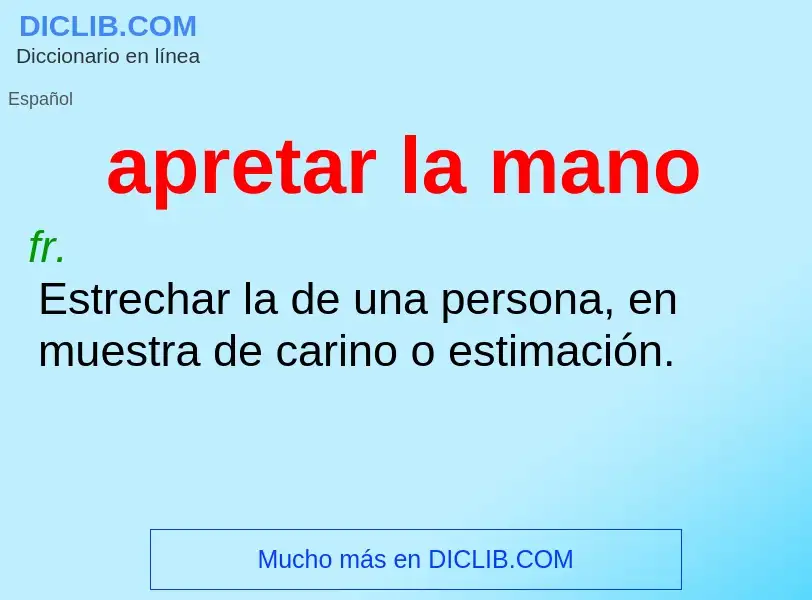 DICLIB.COM
Diccionario en línea

Español

apretar la mano

fr.
Estrechar la de una persona, en muestra de carino o estimación.

Mucho más en DICLIB.COM